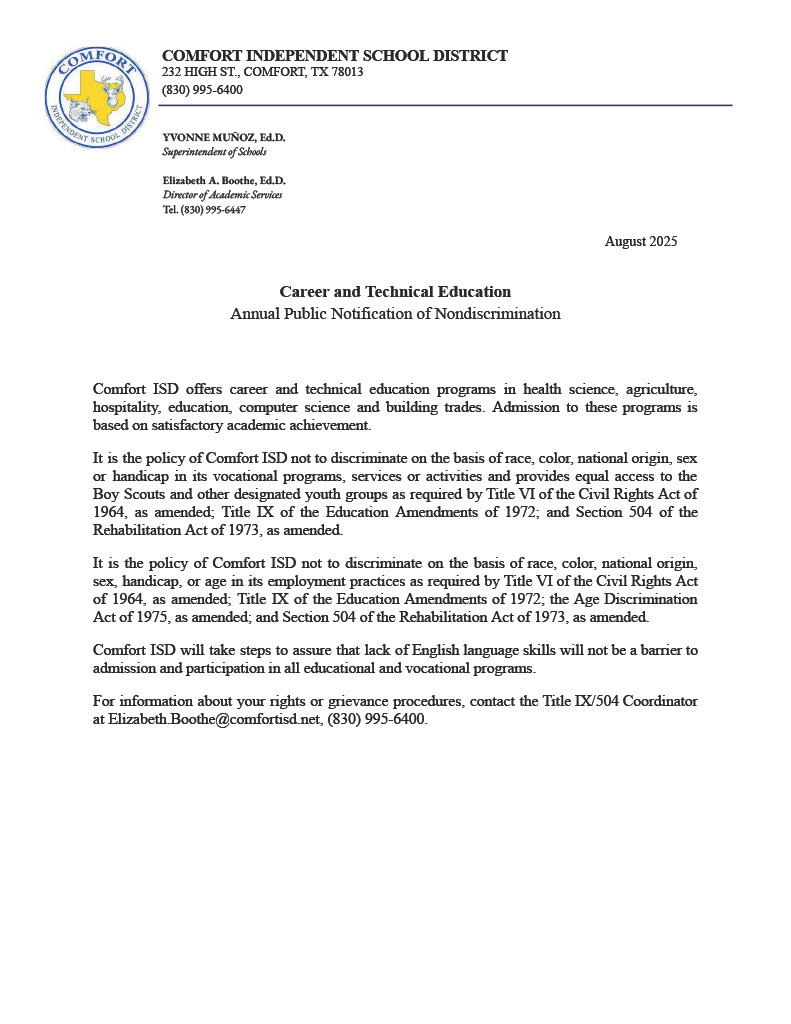 COMFORT
INDEPENDENT SCHOOL DISTRICT

COMFORT INDEPENDENT SCHOOL DISTRICT
232 HIGH ST., COMFORT, TX 78013
(830) 995-6400

YVONNE MUÑOZ, Ed.D.
Superintendent of Schools

Elizabeth A. Boothe, Ed.D.
Director of Academic Services
Tel. (830) 995-6447

August 2025

Career and Technical Education
Annual Public Notification of Nondiscrimination

Comfort ISD offers career and technical education programs in health science, agriculture, hospitality, education, computer science and building trades. Admission to these programs is based on satisfactory academic achievement.

It is the policy of Comfort ISD not to discriminate on the basis of race, color, national origin, sex or handicap in its vocational programs, services or activities and provides equal access to the Boy Scouts and other designated youth groups as required by Title VI of the Civil Rights Act of 1964, as amended; Title IX of the Education Amendments of 1972; and Section 504 of the Rehabilitation Act of 1973, as amended.

It is the policy of Comfort ISD not to discriminate on the basis of race, color, national origin, sex, handicap, or age in its employment practices as required by Title VI of the Civil Rights Act of 1964, as amended; Title IX of the Education Amendments of 1972; the Age Discrimination Act of 1975, as amended; and Section 504 of the Rehabilitation Act of 1973, as amended.

Comfort ISD will take steps to assure that lack of English language skills will not be a barrier to admission and participation in all educational and vocational programs.

For information about your rights or grievance procedures, contact the Title IX/504 Coordinator at Elizabeth.Boothe@comfortisd.net, (830) 995-6400.